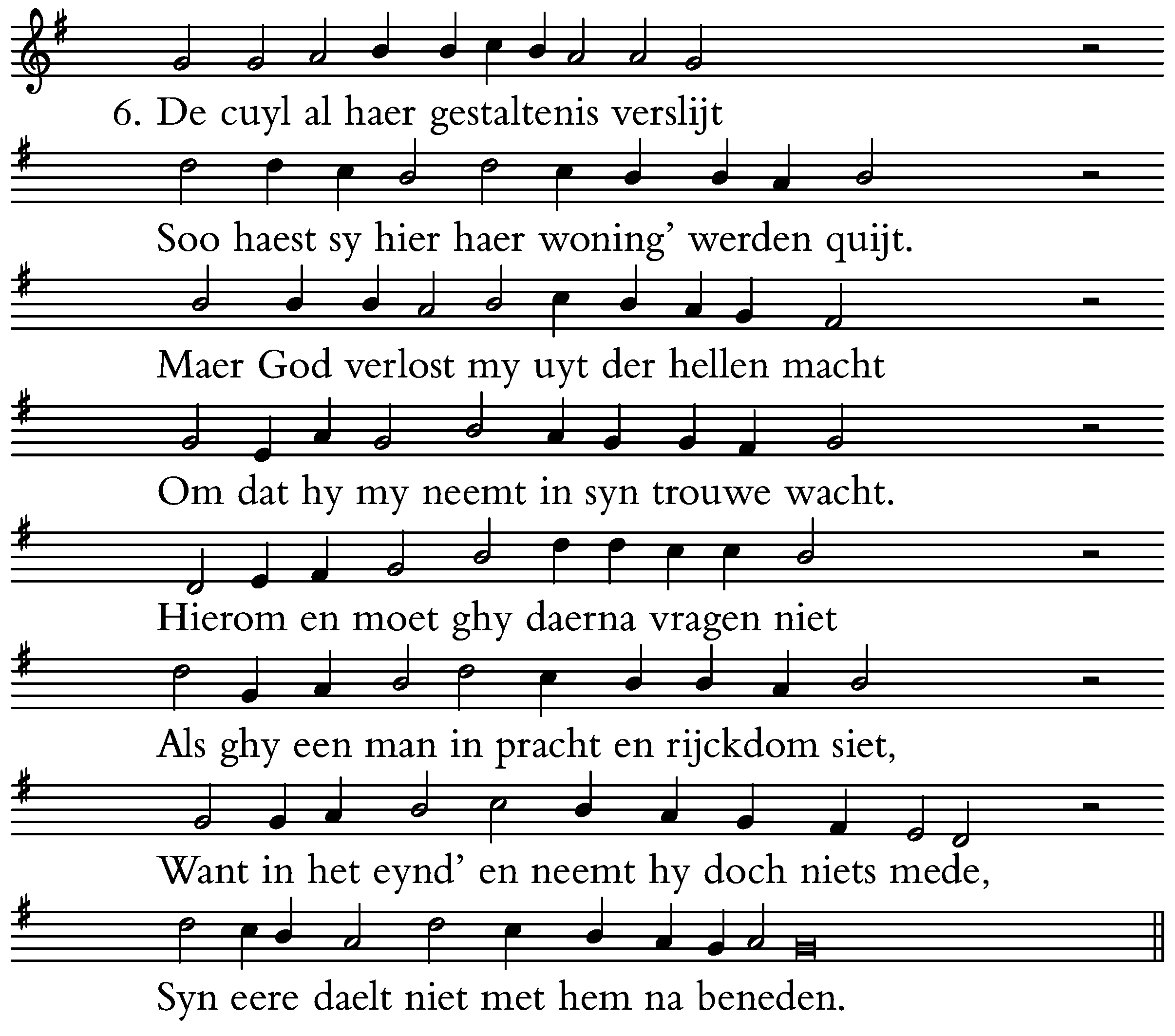 6. De cuyl al haer gestaltenis verslijt

Soo haest sy hier haer woning' werden quijt.

Maer God verlost my uyt der hellen macht

Om dat hy my neemt in syn trouwe wacht.

Hierom en moet ghy daerna vragen niet

Als ghy een man in pracht en rijckdom siet,

Want in het eynd' en neemt hy doch niets mede,

Syn eere daelt niet met hem na beneden.